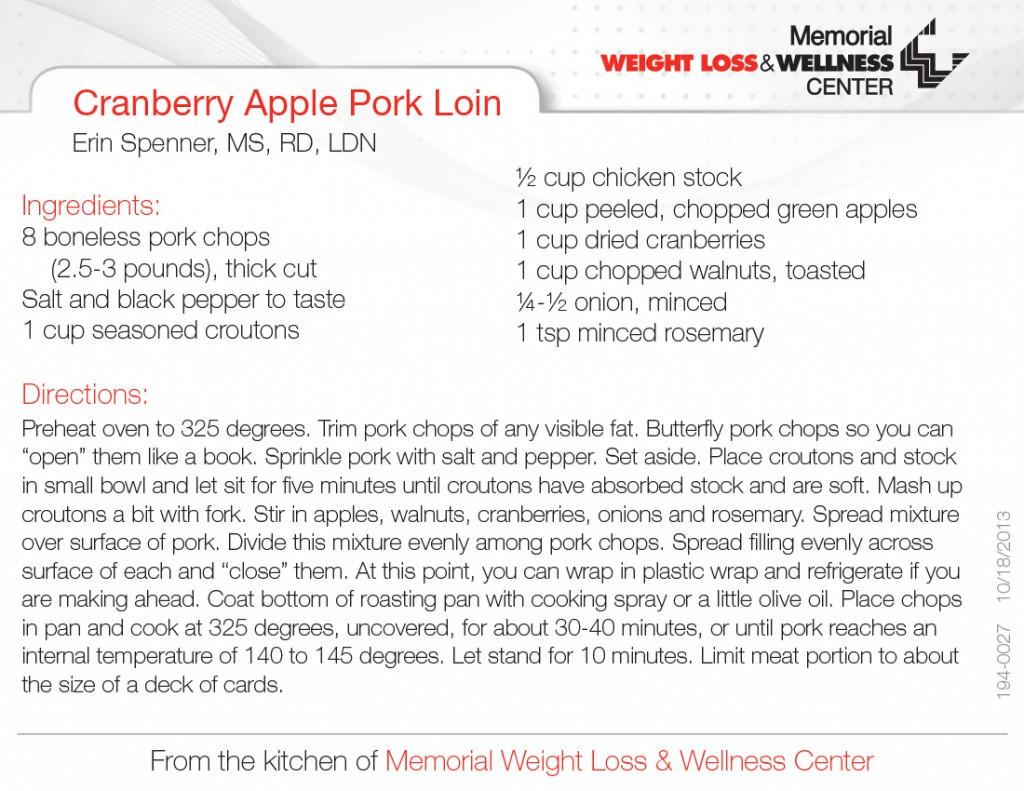 Memorial
WEIGHT LOSS & WELLNESS
CENTER

Cranberry Apple Pork Loin

Erin Spenner, MS, RD, LDN

Ingredients:
8 boneless pork chops
(2.5-3 pounds), thick cut
Salt and black pepper to taste
1 cup seasoned croutons

½ cup chicken stock
1 cup peeled, chopped green apples
1 cup dried cranberries
1 cup chopped walnuts, toasted
¼-½ onion, minced
1 tsp minced rosemary

Directions:

Preheat oven to 325 degrees. Trim pork chops of any visible fat. Butterfly pork chops so you can "open" them like a book. Sprinkle pork with salt and pepper. Set aside. Place croutons and stock in small bowl and let sit for five minutes until croutons have absorbed stock and are soft. Mash up croutons a bit with fork. Stir in apples, walnuts, cranberries, onions and rosemary. Spread mixture over surface of pork. Divide this mixture evenly among pork chops. Spread filling evenly across surface of each and "close" them. At this point, you can wrap in plastic wrap and refrigerate if you are making ahead. Coat bottom of roasting pan with cooking spray or a little olive oil. Place chops in pan and cook at 325 degrees, uncovered, for about 30-40 minutes, or until pork reaches an internal temperature of 140 to 145 degrees. Let stand for 10 minutes. Limit meat portion to about the size of a deck of cards.

194-0027 10/18/2013

From the kitchen of Memorial Weight Loss & Wellness Center